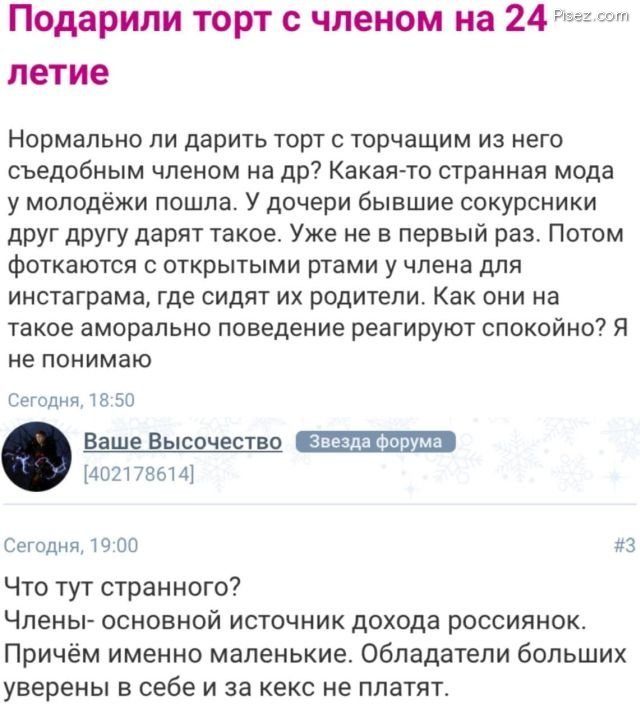 Подарили торт с членом на 24 летие

Pisez.com

Нормально ли дарить торт с торчащим из него съедобным членом на др? Какая-то странная мода у молодёжи пошла. У дочери бывшие сокурсники друг другу дарят такое. Уже не в первый раз. Потом фоткаются с открытыми ртами у члена для инстаграма, где сидят их родители. Как они на такое аморально поведение реагируют спокойно? Я не понимаю

Сегодня, 18:50

Ваше Высочество Звезда форума
[402178614]

Сегодня, 19:00 #3

Что тут странного?
Члены- основной источник дохода россиянок. Причём именно маленькие. Обладатели больших уверены в себе и за кекс не платят.